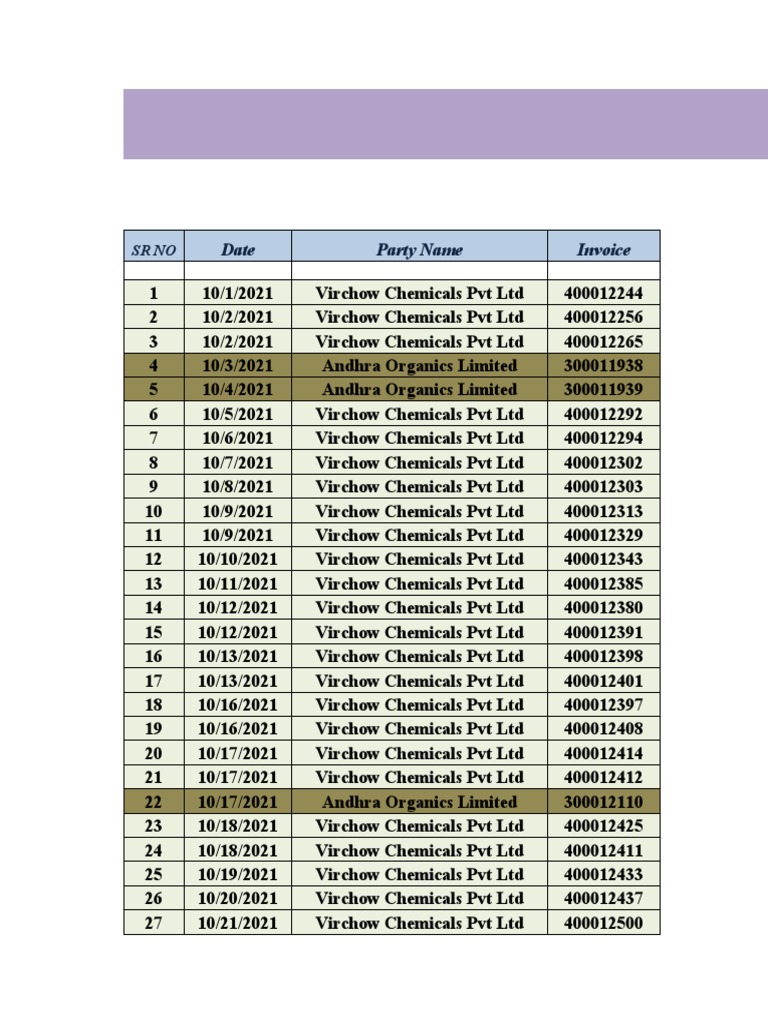 | SR NO | Date | Party Name | Invoice |
|---|---|---|---|
| | | | |
| 1 | 10/1/2021 | Virchow Chemicals Pvt Ltd | 400012244 |
| 2 | 10/2/2021 | Virchow Chemicals Pvt Ltd | 400012256 |
| 3 | 10/2/2021 | Virchow Chemicals Pvt Ltd | 400012265 |
| 4 | 10/3/2021 | Andhra Organics Limited | 300011938 |
| 5 | 10/4/2021 | Andhra Organics Limited | 300011939 |
| 6 | 10/5/2021 | Virchow Chemicals Pvt Ltd | 400012292 |
| 7 | 10/6/2021 | Virchow Chemicals Pvt Ltd | 400012294 |
| 8 | 10/7/2021 | Virchow Chemicals Pvt Ltd | 400012302 |
| 9 | 10/8/2021 | Virchow Chemicals Pvt Ltd | 400012303 |
| 10 | 10/9/2021 | Virchow Chemicals Pvt Ltd | 400012313 |
| 11 | 10/9/2021 | Virchow Chemicals Pvt Ltd | 400012329 |
| 12 | 10/10/2021 | Virchow Chemicals Pvt Ltd | 400012343 |
| 13 | 10/11/2021 | Virchow Chemicals Pvt Ltd | 400012385 |
| 14 | 10/12/2021 | Virchow Chemicals Pvt Ltd | 400012380 |
| 15 | 10/12/2021 | Virchow Chemicals Pvt Ltd | 400012391 |
| 16 | 10/13/2021 | Virchow Chemicals Pvt Ltd | 400012398 |
| 17 | 10/13/2021 | Virchow Chemicals Pvt Ltd | 400012401 |
| 18 | 10/16/2021 | Virchow Chemicals Pvt Ltd | 400012397 |
| 19 | 10/16/2021 | Virchow Chemicals Pvt Ltd | 400012408 |
| 20 | 10/17/2021 | Virchow Chemicals Pvt Ltd | 400012414 |
| 21 | 10/17/2021 | Virchow Chemicals Pvt Ltd | 400012412 |
| 22 | 10/17/2021 | Andhra Organics Limited | 300012110 |
| 23 | 10/18/2021 | Virchow Chemicals Pvt Ltd | 400012425 |
| 24 | 10/18/2021 | Virchow Chemicals Pvt Ltd | 400012411 |
| 25 | 10/19/2021 | Virchow Chemicals Pvt Ltd | 400012433 |
| 26 | 10/20/2021 | Virchow Chemicals Pvt Ltd | 400012437 |
| 27 | 10/21/2021 | Virchow Chemicals Pvt Ltd | 400012500 |